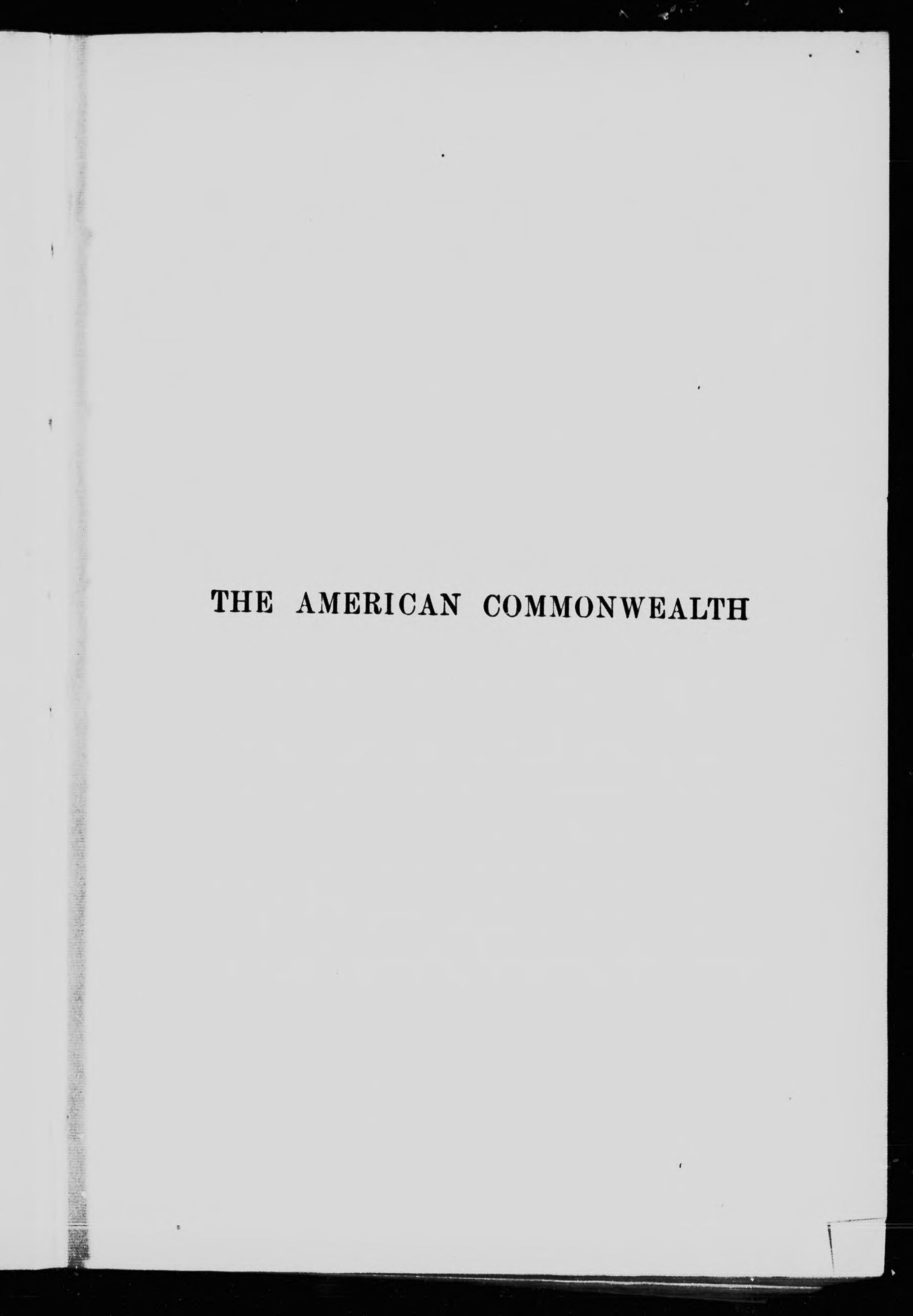 THE AMERICAN COMMONWEALTH